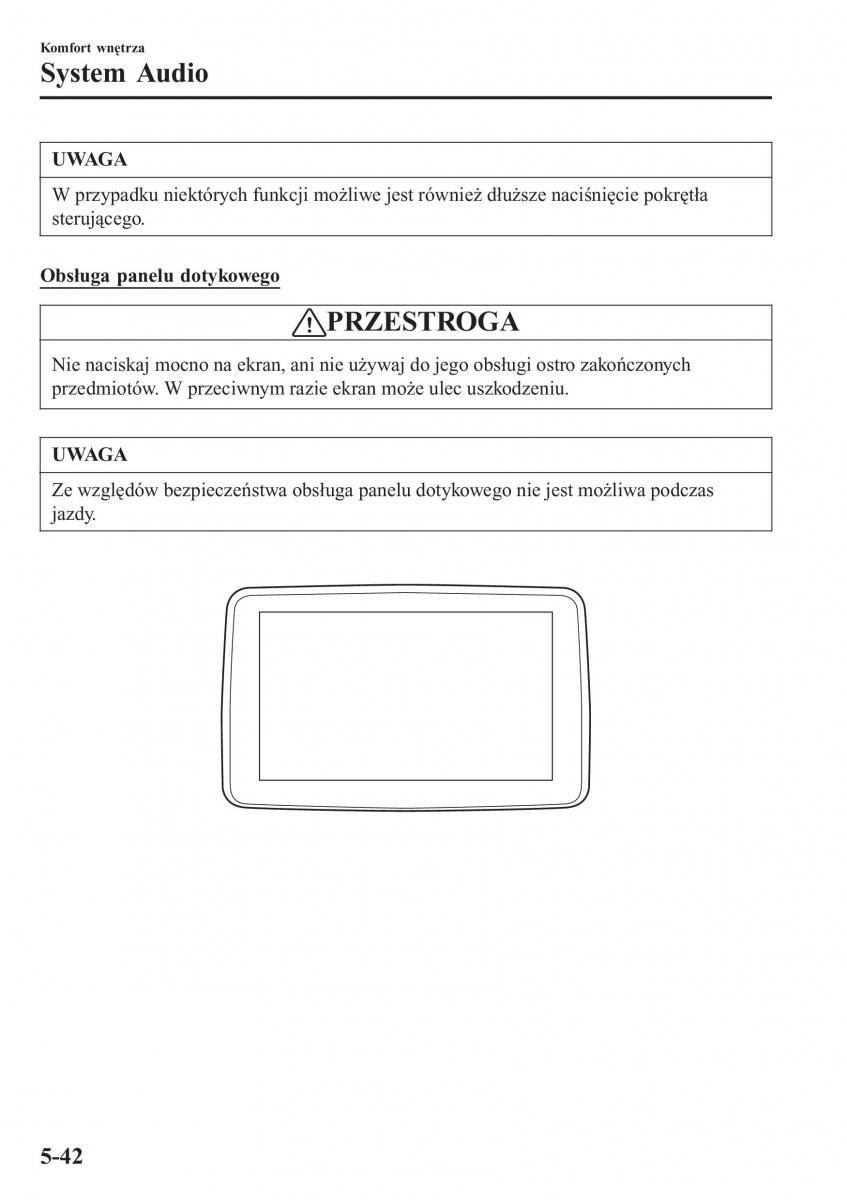 Komfort wnętrza
System Audio

UWAGA

W przypadku niektórych funkcji możliwe jest również dłuższe naciśnięcie pokrętła sterującego.

Obsługa panelu dotykowego

PRZESTROGA

Nie naciskaj mocno na ekran, ani nie używaj do jego obsługi ostro zakończonych przedmiotów. W przeciwnym razie ekran może ulec uszkodzeniu.

UWAGA

Ze względów bezpieczeństwa obsługa panelu dotykowego nie jest możliwa podczas jazdy.

5-42